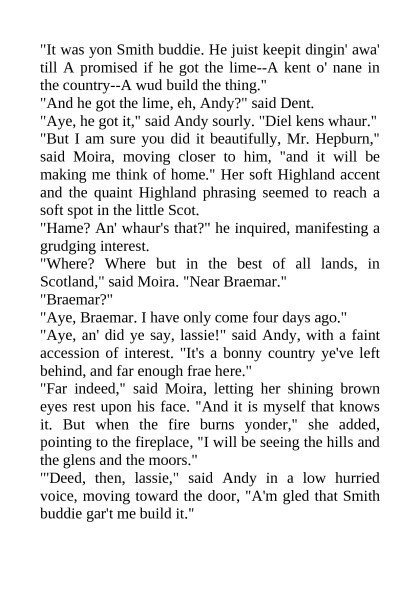 "It was yon Smith buddie. He juist keepit dingin' awa' till A promised if he got the lime--A kent o' nane in the country--A wud build the thing."
"And he got the lime, eh, Andy?" said Dent.
"Aye, he got it," said Andy sourly. "Diel kens whaur."
"But I am sure you did it beautifully, Mr. Hepburn," said Moira, moving closer to him, "and it will be making me think of home." Her soft Highland accent and the quaint Highland phrasing seemed to reach a soft spot in the little Scot.
"Hame? An' whaur's that?" he inquired, manifesting a grudging interest.
"Where? Where but in the best of all lands, in Scotland," said Moira. "Near Braemar."
"Braemar?"
"Aye, Braemar. I have only come four days ago."
"Aye, an' did ye say, lassie!" said Andy, with a faint accession of interest. "It's a bonny country ye've left behind, and far enough frae here."
"Far indeed," said Moira, letting her shining brown eyes rest upon his face. "And it is myself that knows it. But when the fire burns yonder," she added, pointing to the fireplace, "I will be seeing the hills and the glens and the moors."
"'Deed, then, lassie," said Andy in a low hurried voice, moving toward the door, "A'm gled that Smith buddie gar't me build it."